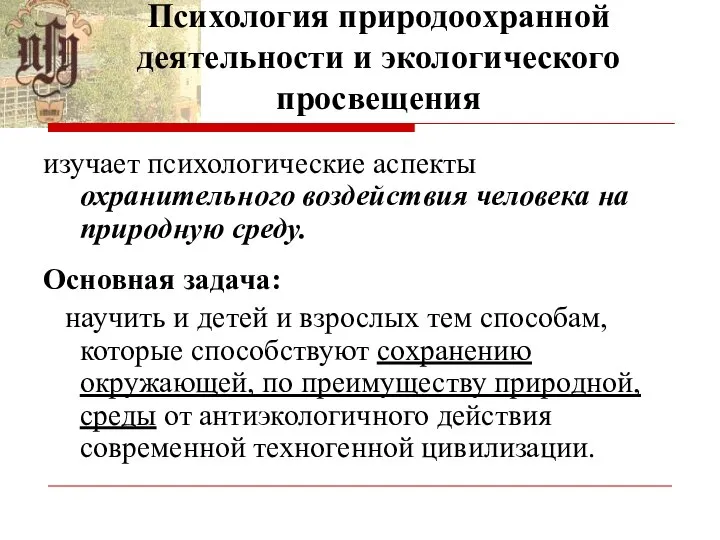 Психология природоохранной деятельности и экологического просвещения

изучает психологические аспекты охранительного воздействия человека на природную среду.

Основная задача:

научить и детей и взрослых тем способам, которые способствуют сохранению окружающей, по преимуществу природной, среды от антиэкологичного действия современной техногенной цивилизации.